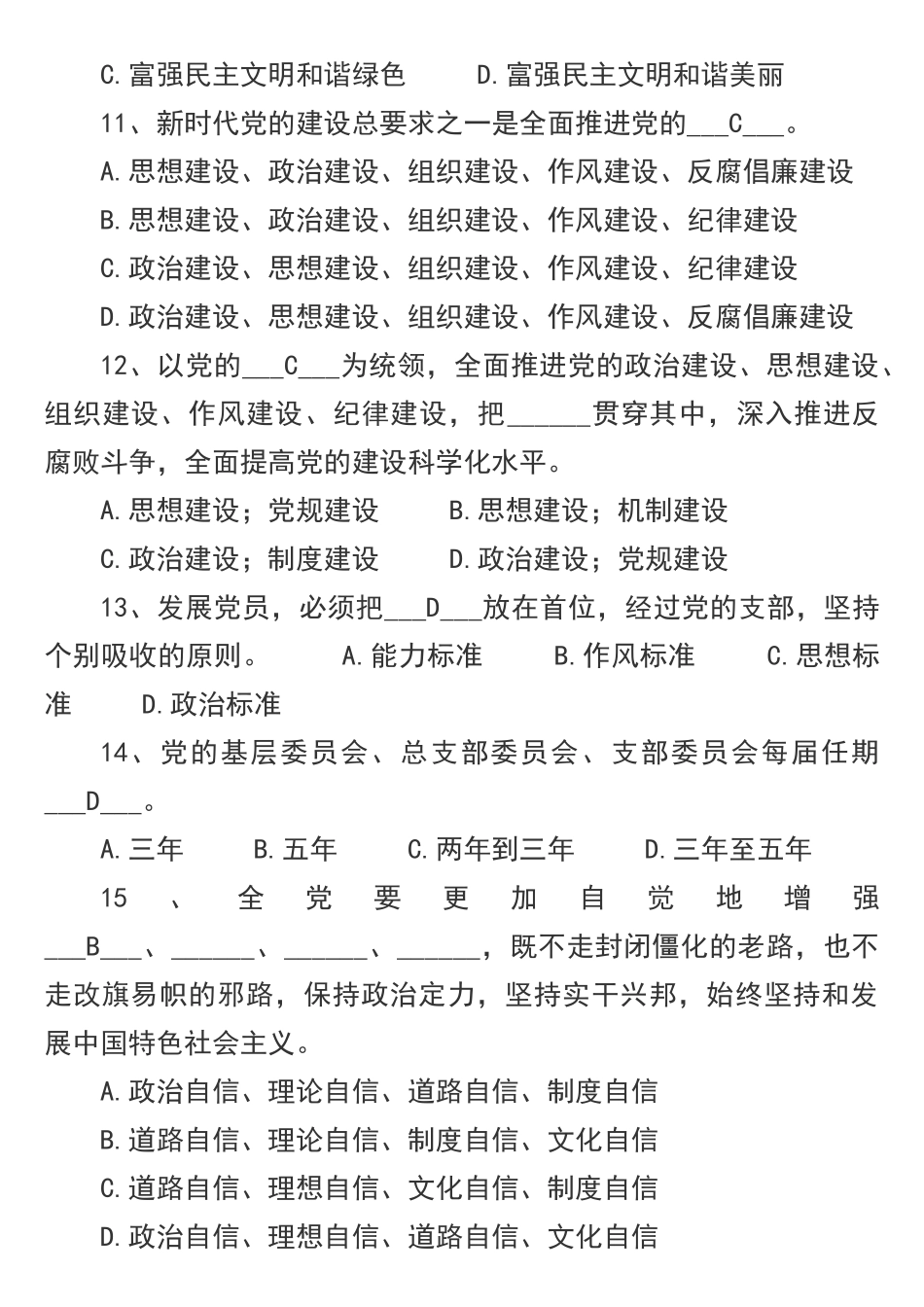 C.富强民主文明和谐绿色　　D.富强民主文明和谐美丽

11、新时代党的建设总要求之一是全面推进党的___C___。

A.思想建设、政治建设、组织建设、作风建设、反腐倡廉建设

B.思想建设、政治建设、组织建设、作风建设、纪律建设

C.政治建设、思想建设、组织建设、作风建设、纪律建设

D.政治建设、思想建设、组织建设、作风建设、反腐倡廉建设

12、以党的___C___为统领，全面推进党的政治建设、思想建设、组织建设、作风建设、纪律建设，把______贯穿其中，深入推进反腐败斗争，全面提高党的建设科学化水平。

A.思想建设；党规建设　　B.思想建设；机制建设

C.政治建设；制度建设　　D.政治建设；党规建设

13、发展党员，必须把___D___放在首位，经过党的支部，坚持个别吸收的原则。　A.能力标准　　B.作风标准　　C.思想标准　　D.政治标准

14、党的基层委员会、总支部委员会、支部委员会每届任期___D___。

A.三年　　B.五年　　C.两年到三年　　D.三年至五年

15、全党要更加自觉地增强___B___、______、______、______，既不走封闭僵化的老路，也不走改旗易帜的邪路，保持政治定力，坚持实干兴邦，始终坚持和发展中国特色社会主义。

A.政治自信、理论自信、道路自信、制度自信

B.道路自信、理论自信、制度自信、文化自信

C.道路自信、理想自信、文化自信、制度自信

D.政治自信、理想自信、道路自信、文化自信